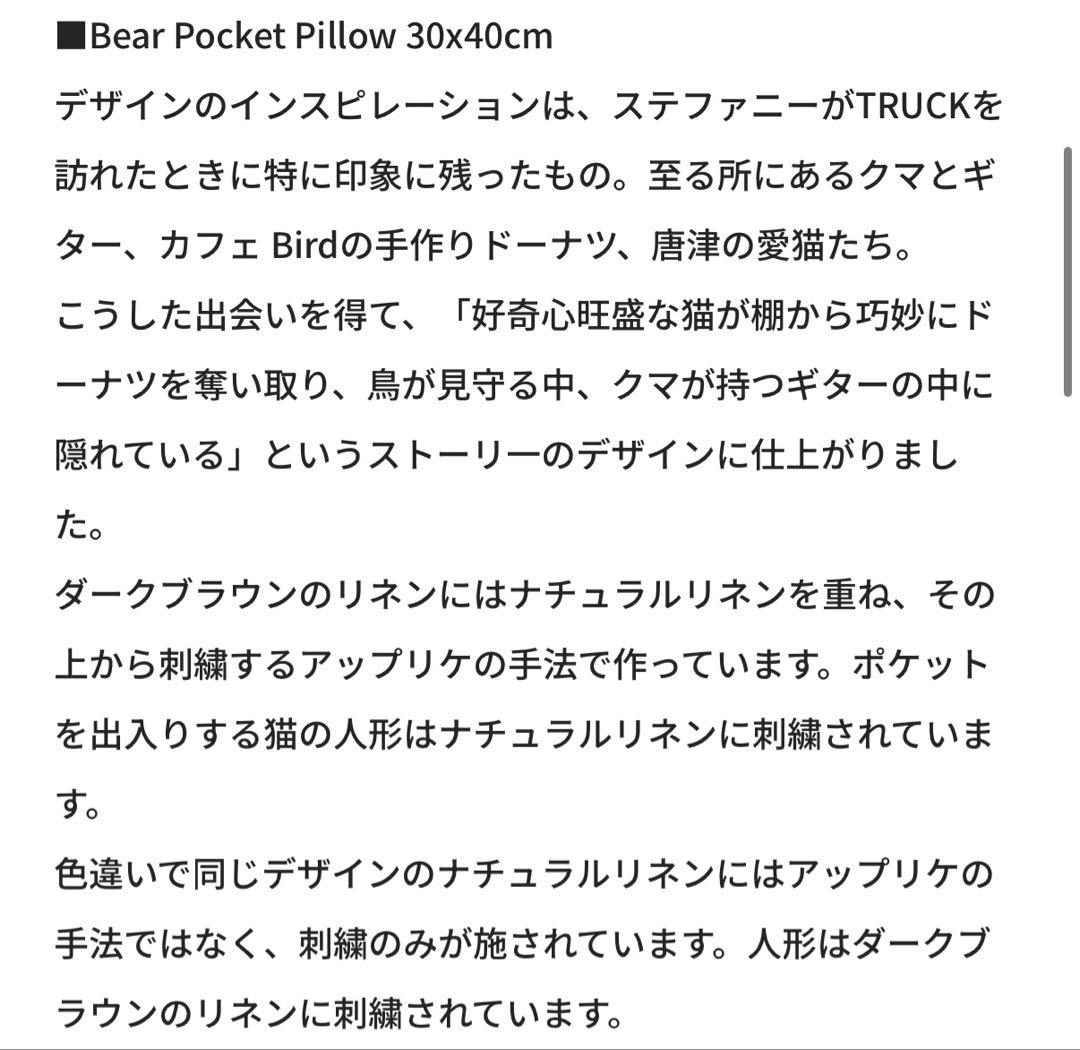 ■Bear Pocket Pillow 30x40cm
デザインのインスピレーションは、ステファニーがTRUCKを訪れたときに特に印象に残ったもの。至る所にあるクマとギター、カフェ Birdの手作りドーナツ、唐津の愛猫たち。
こうした出会いを得て、「好奇心旺盛な猫が棚から巧妙にドーナツを奪い取り、鳥が見守る中、クマが持つギターの中に隠れている」というストーリーのデザインに仕上がりました。
ダークブラウンのリネンにはナチュラルリネンを重ね、その上から刺繍するアップリケの手法で作っています。ポケットを出入りする猫の人形はナチュラルリネンに刺繍されています。
色違いで同じデザインのナチュラルリネンにはアップリケの手法ではなく、刺繍のみが施されています。人形はダークブラウンのリネンに刺繍されています。